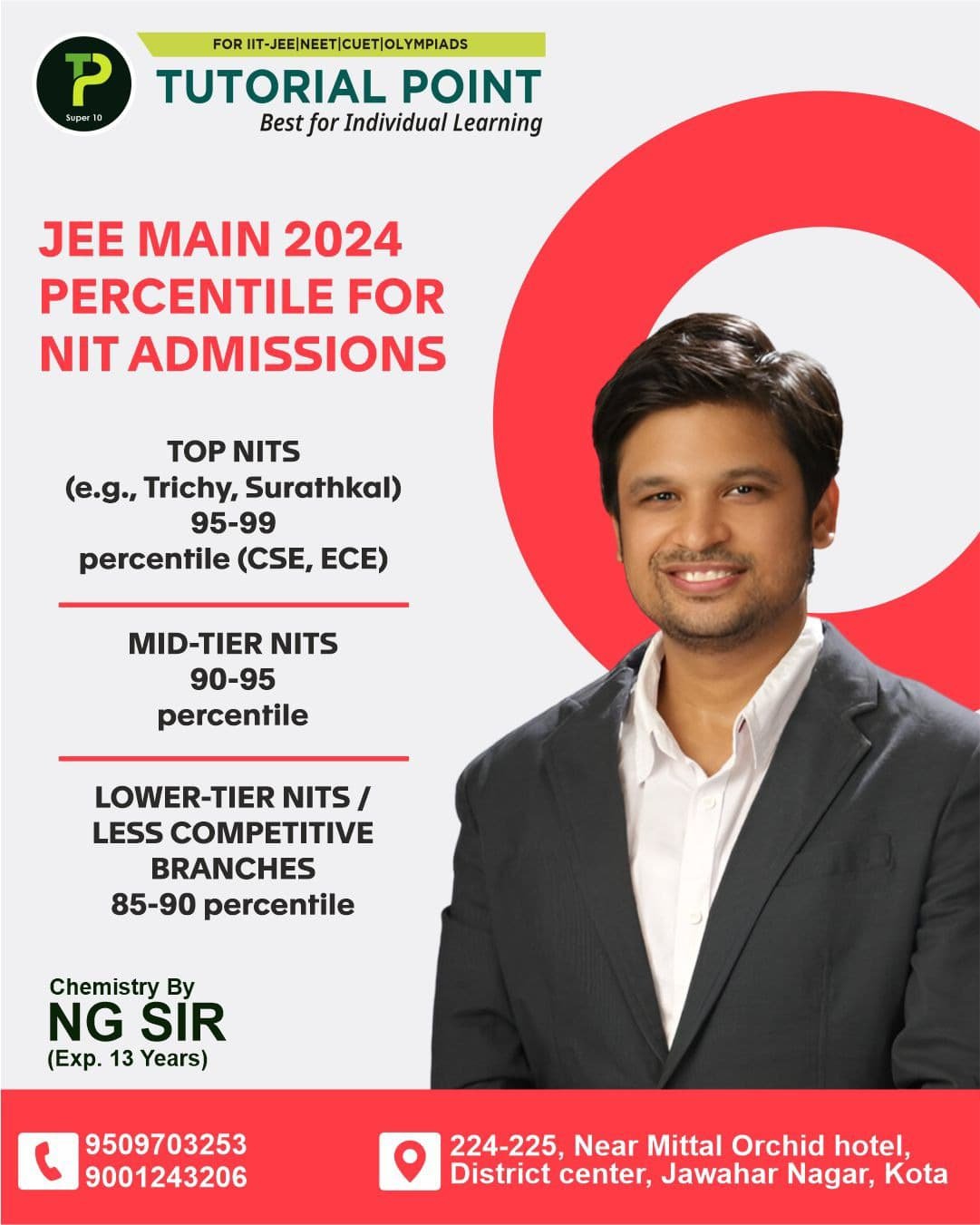 TP
Super 10

FOR IIT-JEE|NEET|CUET|OLYMPIADS

TUTORIAL POINT
Best for Individual Learning

JEE MAIN 2024 PERCENTILE FOR NIT ADMISSIONS

TOP NITS
(e.g., Trichy, Surathkal)
95-99
percentile (CSE, ECE)

MID-TIER NITS
90-95
percentile

LOWER-TIER NITS /
LESS COMPETITIVE
BRANCHES
85-90 percentile

Chemistry By
NG SIR
(Exp. 13 Years)

9509703253
9001243206

224-225, Near Mittal Orchid hotel,
District center, Jawahar Nagar, Kota